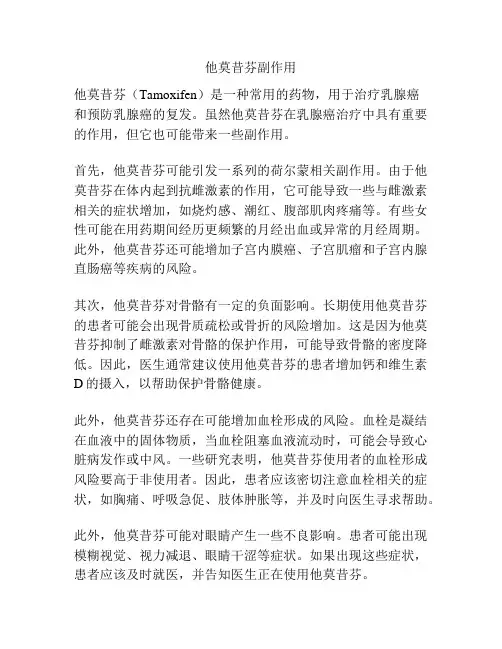 他莫昔芬副作用

他莫昔芬（Tamoxifen）是一种常用的药物，用于治疗乳腺癌和预防乳腺癌的复发。虽然他莫昔芬在乳腺癌治疗中具有重要的作用，但它也可能带来一些副作用。

首先，他莫昔芬可能引发一系列的荷尔蒙相关副作用。由于他莫昔芬在体内起到抗雌激素的作用，它可能导致一些与雌激素相关的症状增加，如烧灼感、潮红、腹部肌肉疼痛等。有些女性可能在用药期间经历更频繁的月经出血或异常的月经周期。此外，他莫昔芬还可能增加子宫内膜癌、子宫肌瘤和子宫内腺直肠癌等疾病的风险。

其次，他莫昔芬对骨骼有一定的负面影响。长期使用他莫昔芬的患者可能会出现骨质疏松或骨折的风险增加。这是因为他莫昔芬抑制了雌激素对骨骼的保护作用，可能导致骨骼的密度降低。因此，医生通常建议使用他莫昔芬的患者增加钙和维生素D的摄入，以帮助保护骨骼健康。

此外，他莫昔芬还存在可能增加血栓形成的风险。血栓是凝结在血液中的固体物质，当血栓阻塞血液流动时，可能会导致心脏病发作或中风。一些研究表明，他莫昔芬使用者的血栓形成风险要高于非使用者。因此，患者应该密切注意血栓相关的症状，如胸痛、呼吸急促、肢体肿胀等，并及时向医生寻求帮助。

此外，他莫昔芬可能对眼睛产生一些不良影响。患者可能出现模糊视觉、视力减退、眼睛干涩等症状。如果出现这些症状，患者应该及时就医，并告知医生正在使用他莫昔芬。